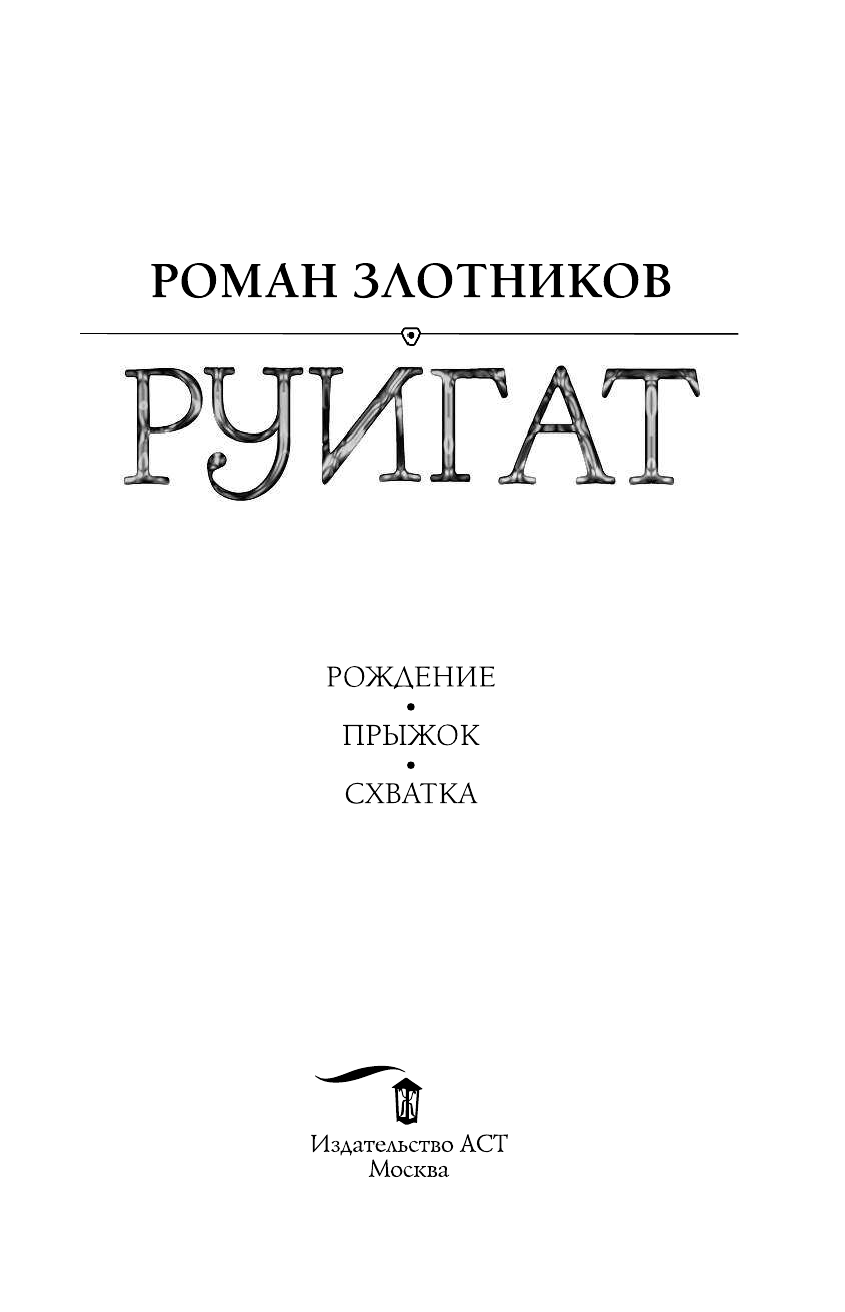 РОМАН ЗЛОТНИКОВ

РУИГАТ

РОЖДЕНИЕ
•
ПРЫЖОК
•
СХВАТКА

Издательство АСТ
Москва